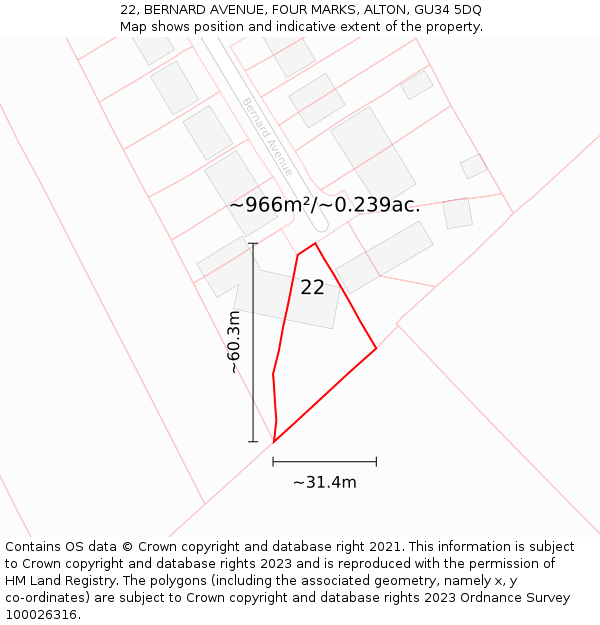 22, BERNARD AVENUE, FOUR MARKS, ALTON, GU34 5DQ
Map shows position and indicative extent of the property.

Bernard Avenue

~966m²/~0.239ac.

22

~60.3m

~31.4m

Contains OS data © Crown copyright and database right 2021. This information is subject to Crown copyright and database rights 2023 and is reproduced with the permission of HM Land Registry. The polygons (including the associated geometry, namely x, y co-ordinates) are subject to Crown copyright and database rights 2023 Ordnance Survey 100026316.